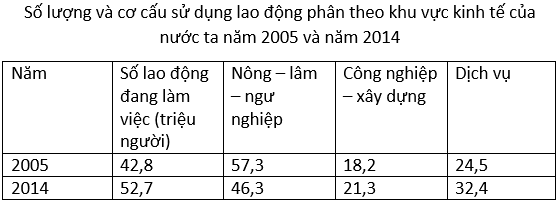 Số lượng và cơ cấu sử dụng lao động phân theo khu vực kinh tế của nước ta năm 2005 và năm 2014

| Năm | Số lao động đang làm việc (triệu người) | Nông – lâm – ngư nghiệp | Công nghiệp – xây dựng | Dịch vụ |
|---|---|---|---|---|
| 2005 | 42,8 | 57,3 | 18,2 | 24,5 |
| 2014 | 52,7 | 46,3 | 21,3 | 32,4 |